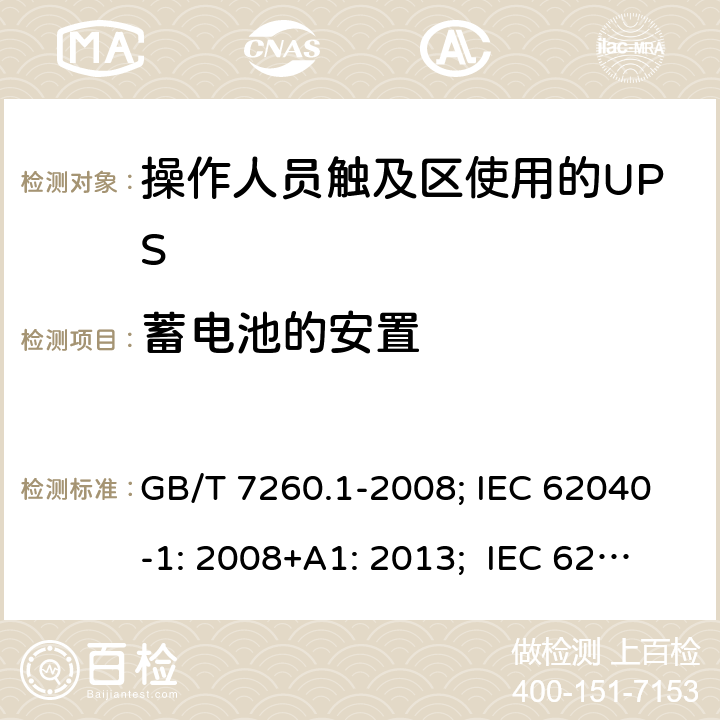 MA CNAS ilac-MRA

检测对象： 操作人员触及区使用的UPS

检测项目： 蓄电池的安置

检测标准： GB/T 7260.1-2008; IEC 62040-1: 2008+A1: 2013; IEC 62…

百检 Baijiantest.com

做检测 上百检
400-151-7153